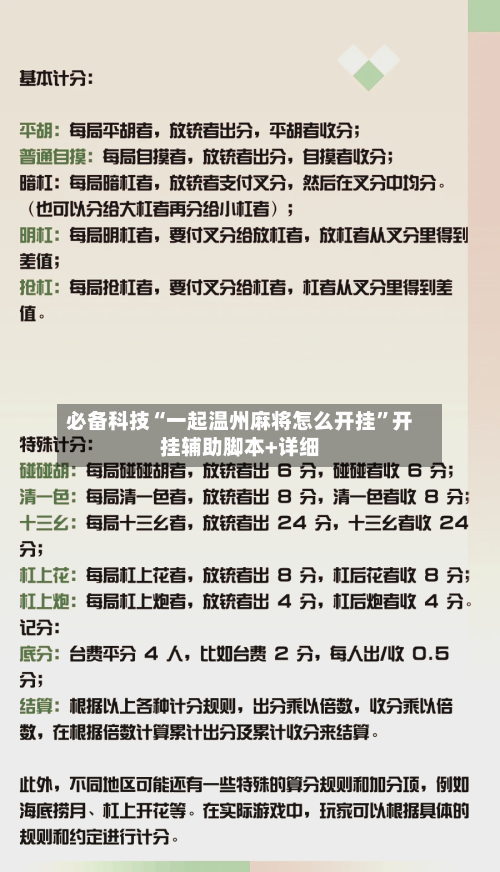 基本计分:

平胡：每局平胡者，放铳者出分，平胡者收分；
普通自摸：每局自摸者，放铳者出分，自摸者收分；
暗杠：每局暗杠者，放铳者支付叉分，然后在叉分中均分。（也可以分给大杠者再分给小杠者）；
明杠：每局明杠者，要付叉分给放杠者，放杠者从叉分里得到差值；
抢杠：每局抢杠者，要付叉分给杠者，杠者从叉分里得到差值。

必备科技“一起温州麻将怎么开挂”开挂辅助脚本+详细

特殊计分:
碰碰胡：每局碰碰胡者，放铳者出 6 分，碰碰者收 6 分；
清一色：每局清一色者，放铳者出 8 分，清一色者收 8 分；
十三幺：每局十三幺者，放铳者出 24 分，十三幺者收 24 分；
杠上花：每局杠上花者，放铳者出 8 分，杠后花者收 8 分；
杠上炮：每局杠上炮者，放铳者出 4 分，杠后炮者收 4 分。
记分:
底分：台费平分 4 人，比如台费 2 分，每人出/收 0.5 分；
结算：根据以上各种计分规则，出分乘以倍数，收分乘以倍数，在根据倍数计算累计出分及累计收分来结算。

此外，不同地区可能还有一些特殊的算分规则和加分项，例如海底捞月、杠上开花等。在实际游戏中，玩家可以根据具体的规则和约定进行计分。